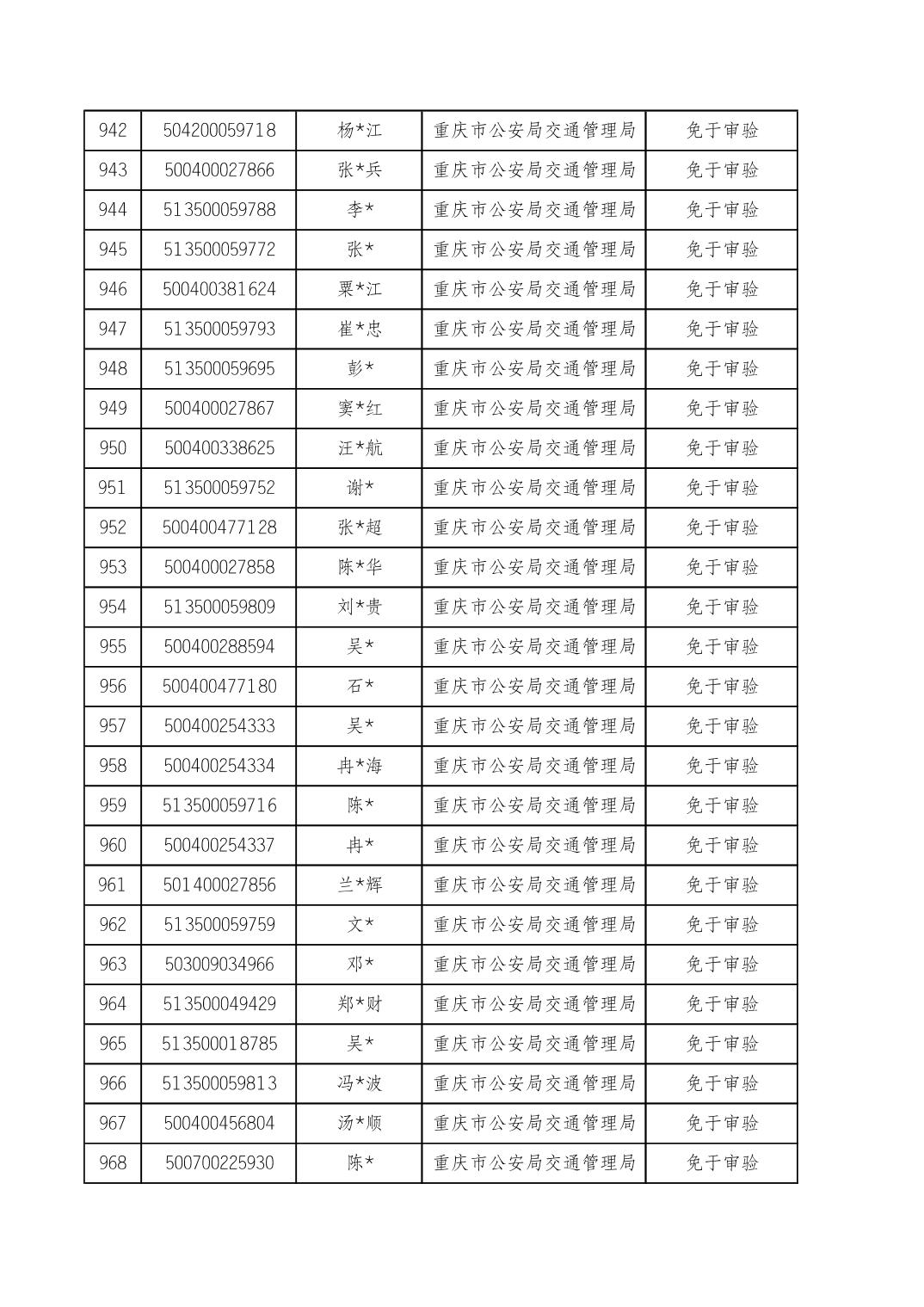 | 942 | 504200059718 | 杨*江 | 重庆市公安局交通管理局 | 免于审验 |
|---|---|---|---|---|
| 943 | 500400027866 | 张*兵 | 重庆市公安局交通管理局 | 免于审验 |
| 944 | 513500059788 | 李* | 重庆市公安局交通管理局 | 免于审验 |
| 945 | 513500059772 | 张* | 重庆市公安局交通管理局 | 免于审验 |
| 946 | 500400381624 | 粟*江 | 重庆市公安局交通管理局 | 免于审验 |
| 947 | 513500059793 | 崔*忠 | 重庆市公安局交通管理局 | 免于审验 |
| 948 | 513500059695 | 彭* | 重庆市公安局交通管理局 | 免于审验 |
| 949 | 500400027867 | 窦*红 | 重庆市公安局交通管理局 | 免于审验 |
| 950 | 500400338625 | 汪*航 | 重庆市公安局交通管理局 | 免于审验 |
| 951 | 513500059752 | 谢* | 重庆市公安局交通管理局 | 免于审验 |
| 952 | 500400477128 | 张*超 | 重庆市公安局交通管理局 | 免于审验 |
| 953 | 500400027858 | 陈*华 | 重庆市公安局交通管理局 | 免于审验 |
| 954 | 513500059809 | 刘*贵 | 重庆市公安局交通管理局 | 免于审验 |
| 955 | 500400288594 | 吴* | 重庆市公安局交通管理局 | 免于审验 |
| 956 | 500400477180 | 石* | 重庆市公安局交通管理局 | 免于审验 |
| 957 | 500400254333 | 吴* | 重庆市公安局交通管理局 | 免于审验 |
| 958 | 500400254334 | 冉*海 | 重庆市公安局交通管理局 | 免于审验 |
| 959 | 513500059716 | 陈* | 重庆市公安局交通管理局 | 免于审验 |
| 960 | 500400254337 | 冉* | 重庆市公安局交通管理局 | 免于审验 |
| 961 | 501400027856 | 兰*辉 | 重庆市公安局交通管理局 | 免于审验 |
| 962 | 513500059759 | 文* | 重庆市公安局交通管理局 | 免于审验 |
| 963 | 503009034966 | 邓* | 重庆市公安局交通管理局 | 免于审验 |
| 964 | 513500049429 | 郑*财 | 重庆市公安局交通管理局 | 免于审验 |
| 965 | 513500018785 | 吴* | 重庆市公安局交通管理局 | 免于审验 |
| 966 | 513500059813 | 冯*波 | 重庆市公安局交通管理局 | 免于审验 |
| 967 | 500400456804 | 汤*顺 | 重庆市公安局交通管理局 | 免于审验 |
| 968 | 500700225930 | 陈* | 重庆市公安局交通管理局 | 免于审验 |